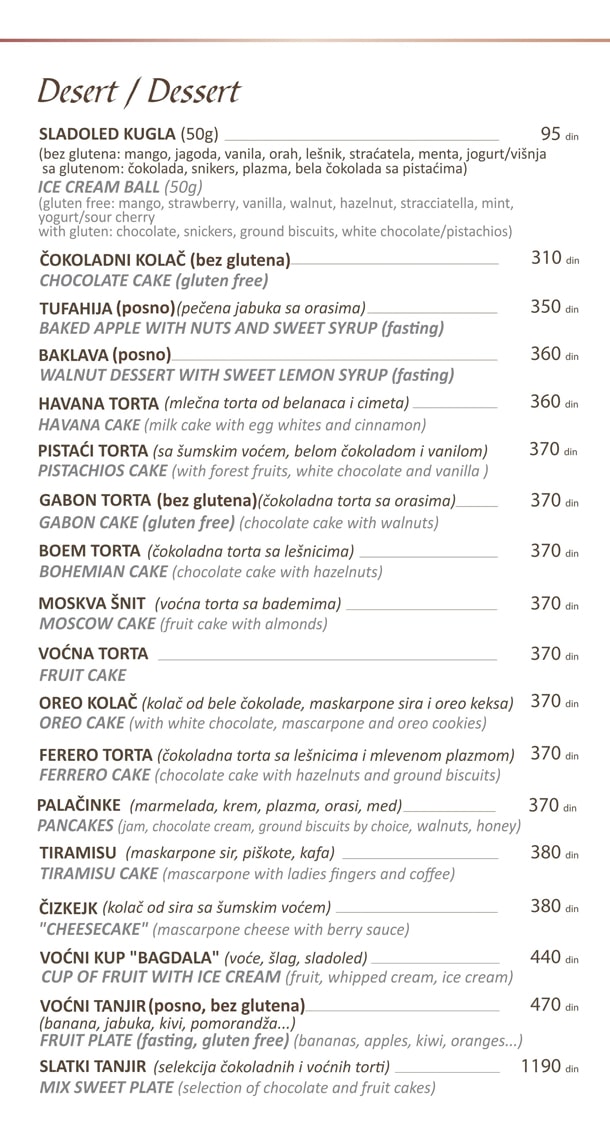 Desert / Dessert

SLADOLED KUGLA (50g) 95 din
(bez glutena: mango, jagoda, vanila, orah, lešnik, straćatela, menta, jogurt/višnja sa glutenom: čokolada, snikers, plazma, bela čokolada sa pistaćima)
ICE CREAM BALL (50g)
(gluten free: mango, strawberry, vanilla, walnut, hazelnut, stracciatella, mint, yogurt/sour cherry
with gluten: chocolate, snickers, ground biscuits, white chocolate/pistachios)

ČOKOLADNI KOLAČ (bez glutena) 310 din
CHOCOLATE CAKE (gluten free)

TUFAHIJA (posno)(pečena jabuka sa orasima) 350 din
BAKED APPLE WITH NUTS AND SWEET SYRUP (fasting)

BAKLAVA (posno) 360 din
WALNUT DESSERT WITH SWEET LEMON SYRUP (fasting)

HAVANA TORTA (mlečna torta od belanaca i cimeta) 360 din
HAVANA CAKE (milk cake with egg whites and cinnamon)

PISTAĆI TORTA (sa šumskim voćem, belom čokoladom i vanilom) 370 din
PISTACHIOS CAKE (with forest fruits, white chocolate and vanilla )

GABON TORTA (bez glutena)(čokoladna torta sa orasima) 370 din
GABON CAKE (gluten free) (chocolate cake with walnuts)

BOEM TORTA (čokoladna torta sa lešnicima) 370 din
BOHEMIAN CAKE (chocolate cake with hazelnuts)

MOSKVA ŠNIT (voćna torta sa bademima) 370 din
MOSCOW CAKE (fruit cake with almonds)

VOĆNA TORTA 370 din
FRUIT CAKE

OREO KOLAČ (kolač od bele čokolade, maskarpone sira i oreo keksa) 370 din
OREO CAKE (with white chocolate, mascarpone and oreo cookies)

FERERO TORTA (čokoladna torta sa lešnicima i mlevenom plazmom) 370 din
FERRERO CAKE (chocolate cake with hazelnuts and ground biscuits)

PALAČINKE (marmelada, krem, plazma, orasi, med) 370 din
PANCAKES (jam, chocolate cream, ground biscuits by choice, walnuts, honey)

TIRAMISU (maskarpone sir, piškote, kafa) 380 din
TIRAMISU CAKE (mascarpone with ladies fingers and coffee)

ČIZKEJK (kolač od sira sa šumskim voćem) 380 din
"CHEESECAKE" (mascarpone cheese with berry sauce)

VOĆNI KUP "BAGDALA" (voće, šlag, sladoled) 440 din
CUP OF FRUIT WITH ICE CREAM (fruit, whipped cream, ice cream)

VOĆNI TANJIR (posno, bez glutena) 470 din
(banana, jabuka, kivi, pomorandža...)
FRUIT PLATE (fasting, gluten free) (bananas, apples, kiwi, oranges...)

SLATKI TANJIR (selekcija čokoladnih i voćnih torti) 1190 din
MIX SWEET PLATE (selection of chocolate and fruit cakes)